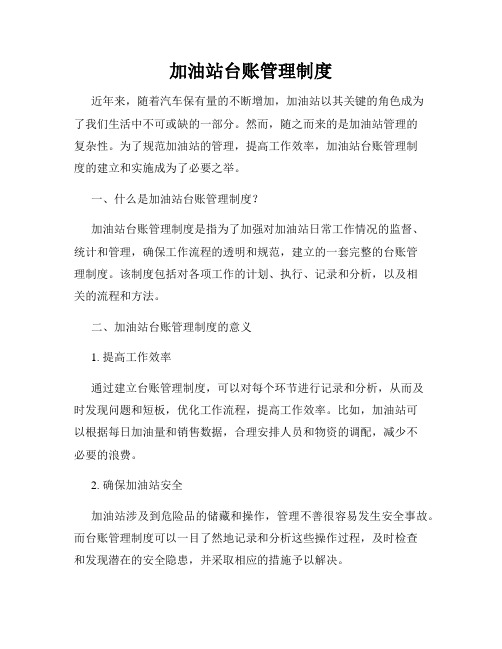 加油站台账管理制度

近年来，随着汽车保有量的不断增加，加油站以其关键的角色成为了我们生活中不可或缺的一部分。然而，随之而来的是加油站管理的复杂性。为了规范加油站的管理，提高工作效率，加油站台账管理制度的建立和实施成为了必要之举。

一、什么是加油站台账管理制度？

加油站台账管理制度是指为了加强对加油站日常工作情况的监督、统计和管理，确保工作流程的透明和规范，建立的一套完整的台账管理制度。该制度包括对各项工作的计划、执行、记录和分析，以及相关的流程和方法。

二、加油站台账管理制度的意义

1. 提高工作效率

通过建立台账管理制度，可以对每个环节进行记录和分析，从而及时发现问题和短板，优化工作流程，提高工作效率。比如，加油站可以根据每日加油量和销售数据，合理安排人员和物资的调配，减少不必要的浪费。

2. 确保加油站安全

加油站涉及到危险品的储藏和操作，管理不善很容易发生安全事故。而台账管理制度可以一目了然地记录和分析这些操作过程，及时检查和发现潜在的安全隐患，并采取相应的措施予以解决。